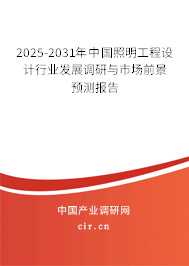 2025-2031年中国照明工程设计行业发展调研与市场前景预测报告

中国产业调研网

cir.cn